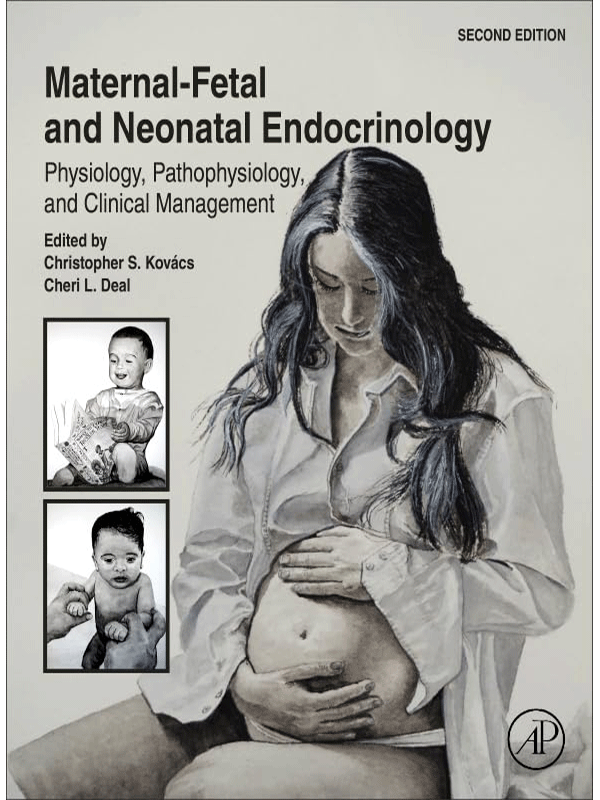 SECOND EDITION

Maternal-Fetal and Neonatal Endocrinology

Physiology, Pathophysiology, and Clinical Management

Edited by
Christopher S. Kovács
Cheri L. Deal

AP